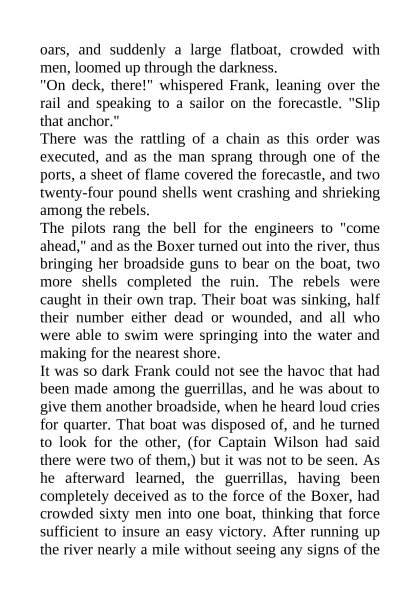 oars, and suddenly a large flatboat, crowded with men, loomed up through the darkness.
"On deck, there!" whispered Frank, leaning over the rail and speaking to a sailor on the forecastle. "Slip that anchor."
There was the rattling of a chain as this order was executed, and as the man sprang through one of the ports, a sheet of flame covered the forecastle, and two twenty-four pound shells went crashing and shrieking among the rebels.
The pilots rang the bell for the engineers to "come ahead," and as the Boxer turned out into the river, thus bringing her broadside guns to bear on the boat, two more shells completed the ruin. The rebels were caught in their own trap. Their boat was sinking, half their number either dead or wounded, and all who were able to swim were springing into the water and making for the nearest shore.
It was so dark Frank could not see the havoc that had been made among the guerrillas, and he was about to give them another broadside, when he heard loud cries for quarter. That boat was disposed of, and he turned to look for the other, (for Captain Wilson had said there were two of them,) but it was not to be seen. As he afterward learned, the guerrillas, having been completely deceived as to the force of the Boxer, had crowded sixty men into one boat, thinking that force sufficient to insure an easy victory. After running up the river nearly a mile without seeing any signs of the